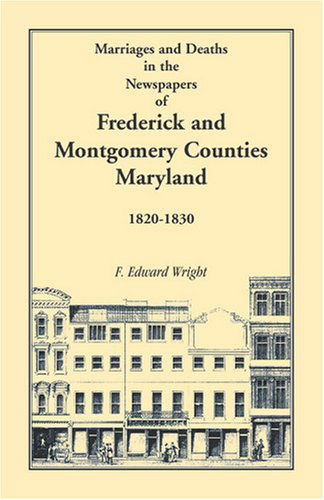 Marriages and Deaths in the Newspapers of

Frederick and Montgomery Counties Maryland

1820-1830

F. Edward Wright